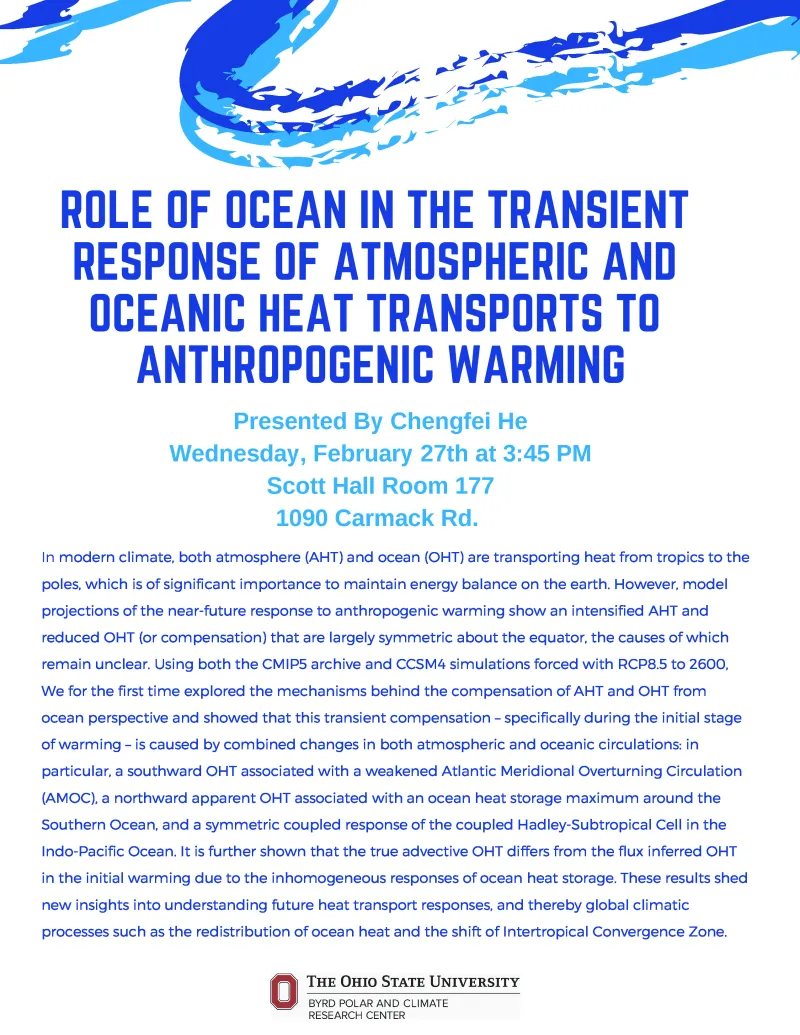 ROLE OF OCEAN IN THE TRANSIENT RESPONSE OF ATMOSPHERIC AND OCEANIC HEAT TRANSPORTS TO ANTHROPOGENIC WARMING

Presented By Chengfei He
Wednesday, February 27th at 3:45 PM
Scott Hall Room 177
1090 Carmack Rd.

In modern climate, both atmosphere (AHT) and ocean (OHT) are transporting heat from tropics to the poles, which is of significant importance to maintain energy balance on the earth. However, model projections of the near-future response to anthropogenic warming show an intensified AHT and reduced OHT (or compensation) that are largely symmetric about the equator, the causes of which remain unclear. Using both the CMIP5 archive and CCSM4 simulations forced with RCP8.5 to 2600, We for the first time explored the mechanisms behind the compensation of AHT and OHT from ocean perspective and showed that this transient compensation – specifically during the initial stage of warming – is caused by combined changes in both atmospheric and oceanic circulations: in particular, a southward OHT associated with a weakened Atlantic Meridional Overturning Circulation (AMOC), a northward apparent OHT associated with an ocean heat storage maximum around the Southern Ocean, and a symmetric coupled response of the coupled Hadley-Subtropical Cell in the Indo-Pacific Ocean. It is further shown that the true advective OHT differs from the flux inferred OHT in the initial warming due to the inhomogeneous responses of ocean heat storage. These results shed new insights into understanding future heat transport responses, and thereby global climatic processes such as the redistribution of ocean heat and the shift of Intertropical Convergence Zone.

THE OHIO STATE UNIVERSITY
BYRD POLAR AND CLIMATE
RESEARCH CENTER